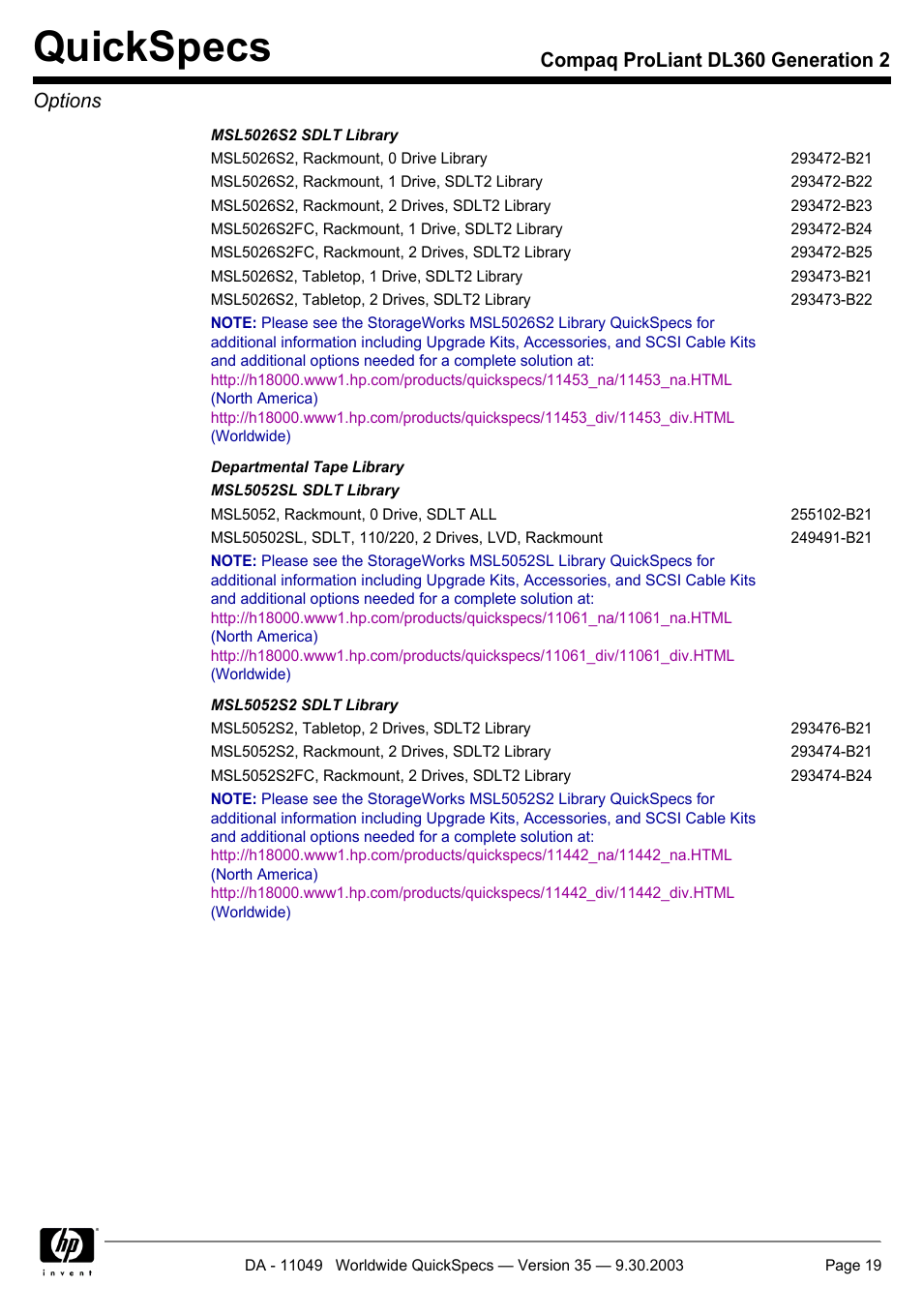 QuickSpecs

Compaq ProLiant DL360 Generation 2

Options

MSL5026S2 SDLT Library

| | |
|---|---|
| MSL5026S2, Rackmount, 0 Drive Library | 293472-B21 |
| MSL5026S2, Rackmount, 1 Drive, SDLT2 Library | 293472-B22 |
| MSL5026S2, Rackmount, 2 Drives, SDLT2 Library | 293472-B23 |
| MSL5026S2FC, Rackmount, 1 Drive, SDLT2 Library | 293472-B24 |
| MSL5026S2FC, Rackmount, 2 Drives, SDLT2 Library | 293472-B25 |
| MSL5026S2, Tabletop, 1 Drive, SDLT2 Library | 293473-B21 |
| MSL5026S2, Tabletop, 2 Drives, SDLT2 Library | 293473-B22 |

NOTE: Please see the StorageWorks MSL5026S2 Library QuickSpecs for additional information including Upgrade Kits, Accessories, and SCSI Cable Kits and additional options needed for a complete solution at: http://h18000.www1.hp.com/products/quickspecs/11453_na/11453_na.HTML (North America) http://h18000.www1.hp.com/products/quickspecs/11453_div/11453_div.HTML (Worldwide)

Departmental Tape Library

MSL5052SL SDLT Library

| | |
|---|---|
| MSL5052, Rackmount, 0 Drive, SDLT ALL | 255102-B21 |
| MSL50502SL, SDLT, 110/220, 2 Drives, LVD, Rackmount | 249491-B21 |

NOTE: Please see the StorageWorks MSL5052SL Library QuickSpecs for additional information including Upgrade Kits, Accessories, and SCSI Cable Kits and additional options needed for a complete solution at: http://h18000.www1.hp.com/products/quickspecs/11061_na/11061_na.HTML (North America) http://h18000.www1.hp.com/products/quickspecs/11061_div/11061_div.HTML (Worldwide)

MSL5052S2 SDLT Library

| | |
|---|---|
| MSL5052S2, Tabletop, 2 Drives, SDLT2 Library | 293476-B21 |
| MSL5052S2, Rackmount, 2 Drives, SDLT2 Library | 293474-B21 |
| MSL5052S2FC, Rackmount, 2 Drives, SDLT2 Library | 293474-B24 |

NOTE: Please see the StorageWorks MSL5052S2 Library QuickSpecs for additional information including Upgrade Kits, Accessories, and SCSI Cable Kits and additional options needed for a complete solution at: http://h18000.www1.hp.com/products/quickspecs/11442_na/11442_na.HTML (North America) http://h18000.www1.hp.com/products/quickspecs/11442_div/11442_div.HTML (Worldwide)

hp invent

DA - 11049 Worldwide QuickSpecs — Version 35 — 9.30.2003

Page 19